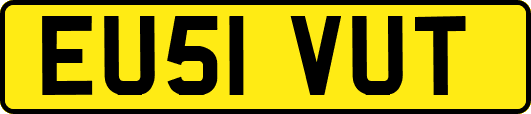 EU51 VUT